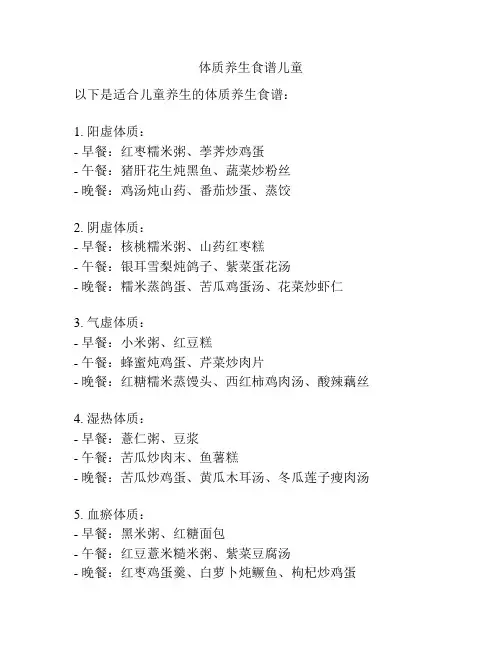 体质养生食谱儿童

以下是适合儿童养生的体质养生食谱：

1. 阳虚体质：
- 早餐：红枣糯米粥、荸荠炒鸡蛋
- 午餐：猪肝花生炖黑鱼、蔬菜炒粉丝
- 晚餐：鸡汤炖山药、番茄炒蛋、蒸饺

2. 阴虚体质：
- 早餐：核桃糯米粥、山药红枣糕
- 午餐：银耳雪梨炖鸽子、紫菜蛋花汤
- 晚餐：糯米蒸鸽蛋、苦瓜鸡蛋汤、花菜炒虾仁

3. 气虚体质：
- 早餐：小米粥、红豆糕
- 午餐：蜂蜜炖鸡蛋、芹菜炒肉片
- 晚餐：红糖糯米蒸馒头、西红柿鸡肉汤、酸辣藕丝

4. 湿热体质：
- 早餐：薏仁粥、豆浆
- 午餐：苦瓜炒肉末、鱼薯糕
- 晚餐：苦瓜炒鸡蛋、黄瓜木耳汤、冬瓜莲子瘦肉汤

5. 血瘀体质：
- 早餐：黑米粥、红糖面包
- 午餐：红豆薏米糙米粥、紫菜豆腐汤
- 晚餐：红枣鸡蛋羹、白萝卜炖鳜鱼、枸杞炒鸡蛋